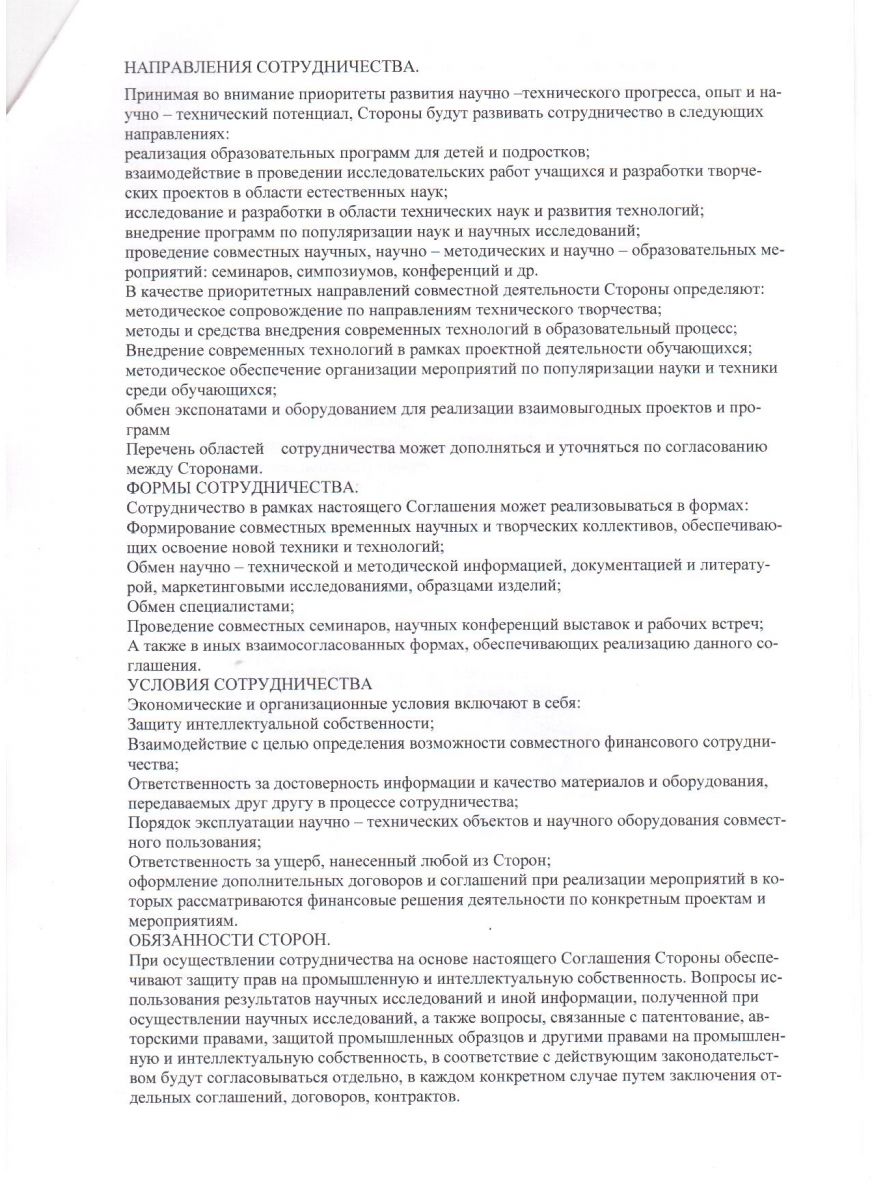 НАПРАВЛЕНИЯ СОТРУДНИЧЕСТВА.

Принимая во внимание приоритеты развития научно –технического прогресса, опыт и научно – технический потенциал, Стороны будут развивать сотрудничество в следующих направлениях:
реализация образовательных программ для детей и подростков;
взаимодействие в проведении исследовательских работ учащихся и разработки творческих проектов в области естественных наук;
исследование и разработки в области технических наук и развития технологий;
внедрение программ по популяризации наук и научных исследований;
проведение совместных научных, научно – методических и научно – образовательных мероприятий: семинаров, симпозиумов, конференций и др.
В качестве приоритетных направлений совместной деятельности Стороны определяют:
методическое сопровождение по направлениям технического творчества;
методы и средства внедрения современных технологий в образовательный процесс;
Внедрение современных технологий в рамках проектной деятельности обучающихся;
методическое обеспечение организации мероприятий по популяризации науки и техники среди обучающихся;
обмен экспонатами и оборудованием для реализации взаимовыгодных проектов и программ
Перечень областей сотрудничества может дополняться и уточняться по согласованию между Сторонами.
ФОРМЫ СОТРУДНИЧЕСТВА.
Сотрудничество в рамках настоящего Соглашения может реализовываться в формах:
Формирование совместных временных научных и творческих коллективов, обеспечивающих освоение новой техники и технологий;
Обмен научно – технической и методической информацией, документацией и литературой, маркетинговыми исследованиями, образцами изделий;
Обмен специалистами;
Проведение совместных семинаров, научных конференций выставок и рабочих встреч;
А также в иных взаимосогласованных формах, обеспечивающих реализацию данного соглашения.
УСЛОВИЯ СОТРУДНИЧЕСТВА
Экономические и организационные условия включают в себя:
Защиту интеллектуальной собственности;
Взаимодействие с целью определения возможности совместного финансового сотрудничества;
Ответственность за достоверность информации и качество материалов и оборудования, передаваемых друг другу в процессе сотрудничества;
Порядок эксплуатации научно – технических объектов и научного оборудования совместного пользования;
Ответственность за ущерб, нанесенный любой из Сторон;
оформление дополнительных договоров и соглашений при реализации мероприятий в которых рассматриваются финансовые решения деятельности по конкретным проектам и мероприятиям.
ОБЯЗАННОСТИ СТОРОН.
При осуществлении сотрудничества на основе настоящего Соглашения Стороны обеспечивают защиту прав на промышленную и интеллектуальную собственность. Вопросы использования результатов научных исследований и иной информации, полученной при осуществлении научных исследований, а также вопросы, связанные с патентование, авторскими правами, защитой промышленных образцов и другими правами на промышленную и интеллектуальную собственность, в соответствие с действующим законодательством будут согласовываться отдельно, в каждом конкретном случае путем заключения отдельных соглашений, договоров, контрактов.